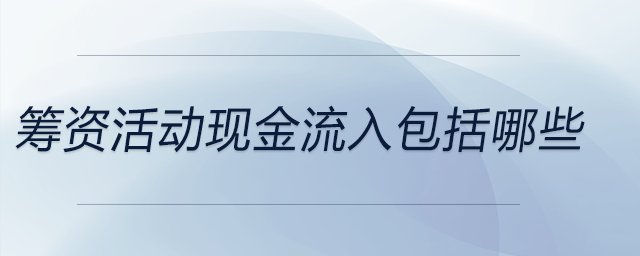 筹资活动现金流入包括哪些